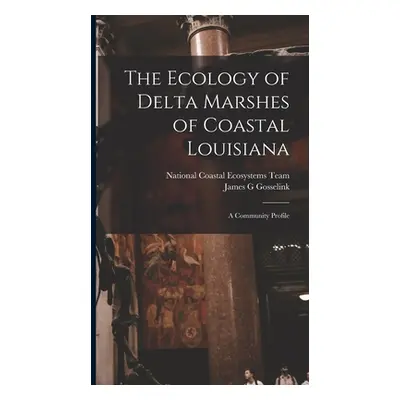 The Ecology of Delta Marshes of Coastal Louisiana

National Coastal Ecosystems Team
James G Gosselink

A Community Profile